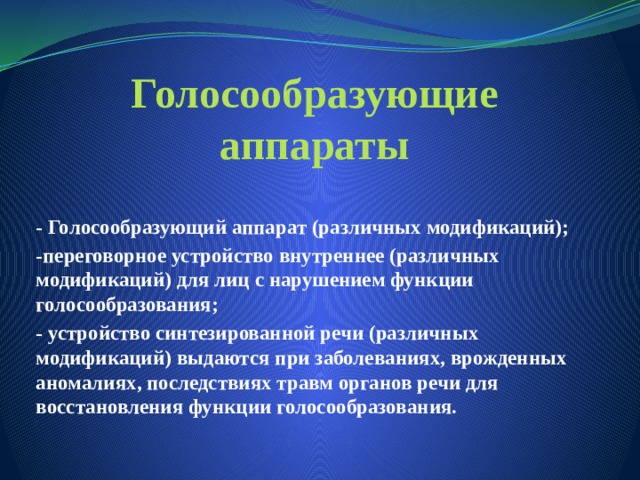 Голосообразующие аппараты

- Голосообразующий аппарат (различных модификаций);

-переговорное устройство внутреннее (различных модификаций) для лиц с нарушением функции голосообразования;

- устройство синтезированной речи (различных модификаций) выдаются при заболеваниях, врожденных аномалиях, последствиях травм органов речи для восстановления функции голосообразования.